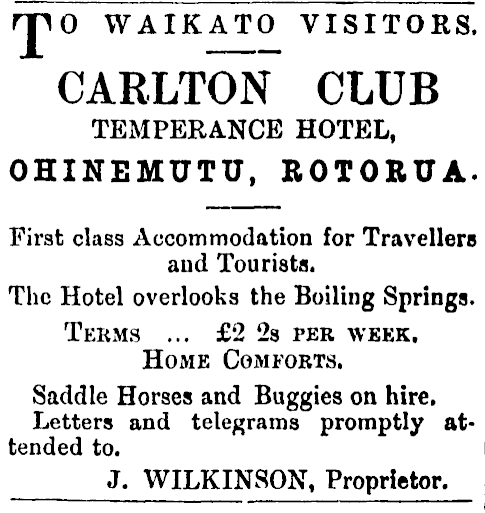 TO WAIKATO VISITORS.

CARLTON CLUB
TEMPERANCE HOTEL,
OHINEMUTU, ROTORUA.

First class Accommodation for Travellers and Tourists.

The Hotel overlooks the Boiling Springs.

TERMS ... £2 2s PER WEEK.
HOME COMFORTS.

Saddle Horses and Buggies on hire.

Letters and telegrams promptly attended to.

J. WILKINSON, Proprietor.